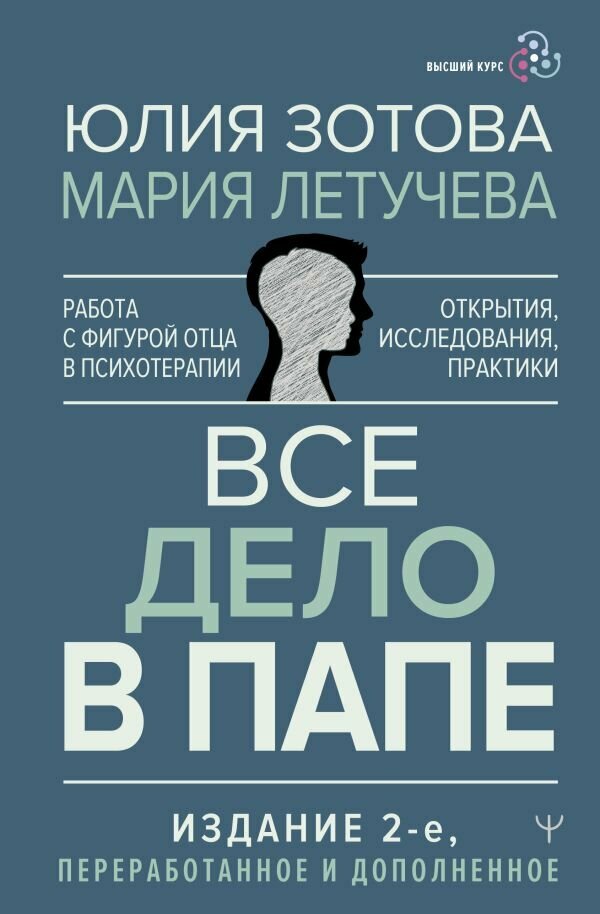 ВЫСШИЙ КУРС

ЮЛИЯ ЗОТОВА
МАРИЯ ЛЕТУЧЕВА

РАБОТА С ФИГУРОЙ ОТЦА В ПСИХОТЕРАПИИ

ОТКРЫТИЯ, ИССЛЕДОВАНИЯ, ПРАКТИКИ

ВСЕ ДЕЛО В ПАПЕ

ИЗДАНИЕ 2-е, ПЕРЕРАБОТАННОЕ И ДОПОЛНЕННОЕ

Ψ